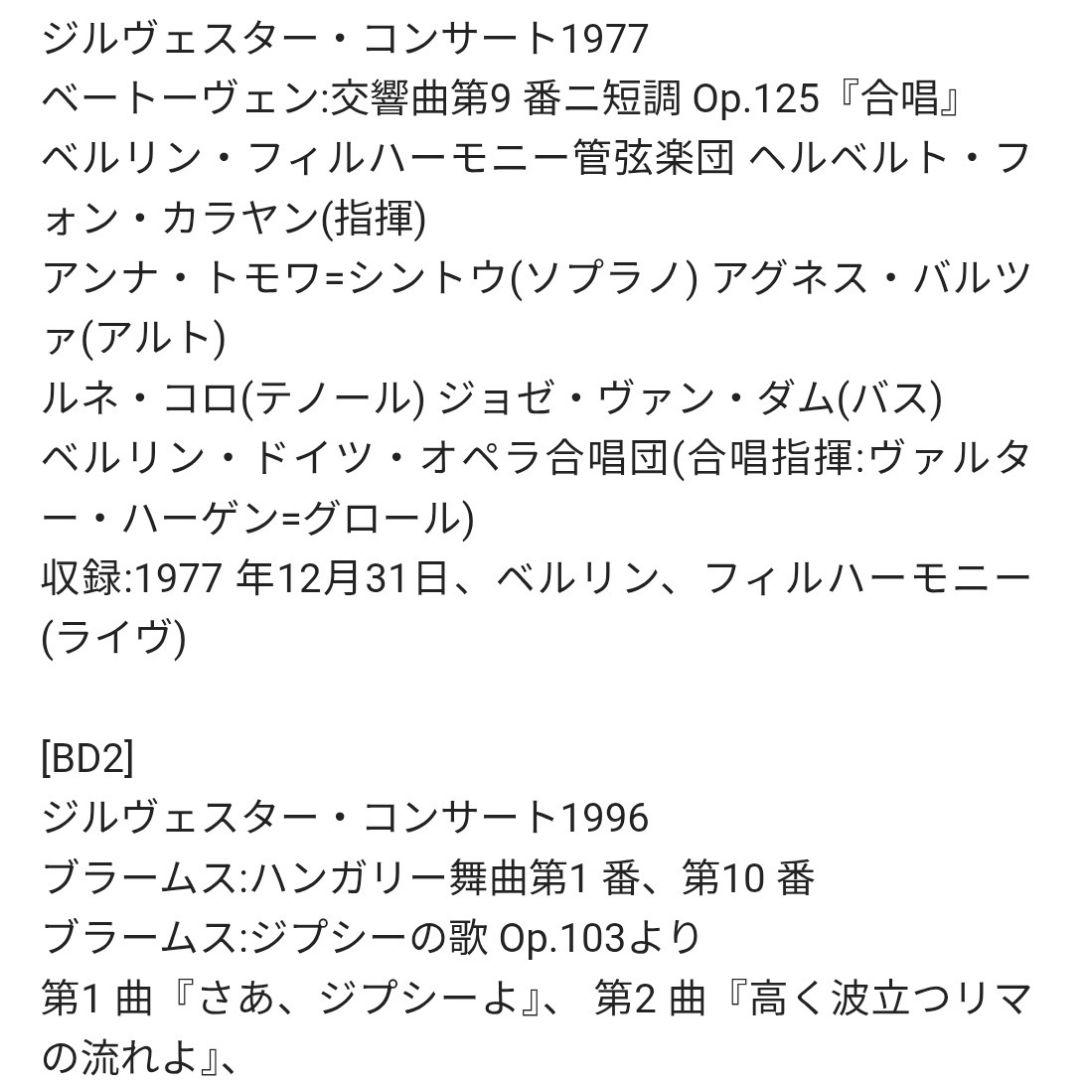 ジルヴェスター・コンサート1977
ベートーヴェン:交響曲第9 番ニ短調 Op.125『合唱』
ベルリン・フィルハーモニー管弦楽団 ヘルベルト・フォン・カラヤン(指揮)
アンナ・トモワ=シントウ(ソプラノ) アグネス・バルツァ(アルト)
ルネ・コロ(テノール) ジョゼ・ヴァン・ダム(バス)
ベルリン・ドイツ・オペラ合唱団(合唱指揮:ヴァルター・ハーゲン=グロール)
収録:1977 年12月31日、ベルリン、フィルハーモニー(ライヴ)

[BD2]
ジルヴェスター・コンサート1996
ブラームス:ハンガリー舞曲第1 番、第10 番
ブラームス:ジプシーの歌 Op.103より
第1 曲『さあ、ジプシーよ』、 第2 曲『高く波立つリマの流れよ』、